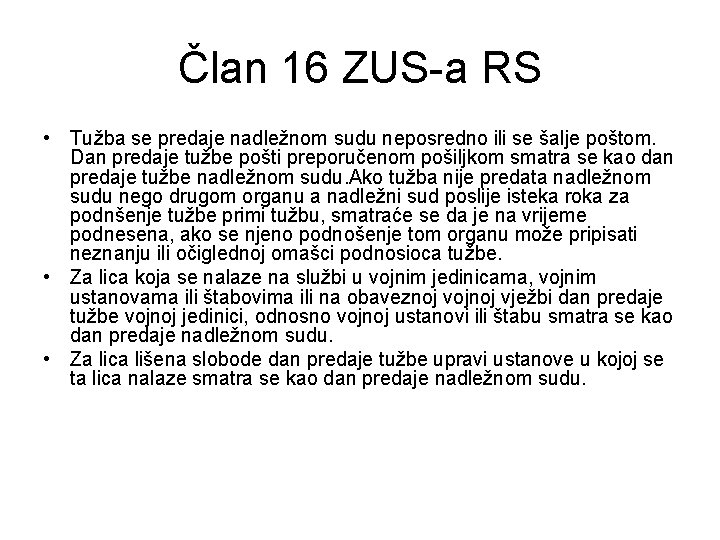 Član 16 ZUS-a RS

• Tužba se predaje nadležnom sudu neposredno ili se šalje poštom. Dan predaje tužbe pošti preporučenom pošiljkom smatra se kao dan predaje tužbe nadležnom sudu.Ako tužba nije predata nadležnom sudu nego drugom organu a nadležni sud poslije isteka roka za podnšenje tužbe primi tužbu, smatraće se da je na vrijeme podnesena, ako se njeno podnošenje tom organu može pripisati neznanju ili očiglednoj omašci podnosioca tužbe.
• Za lica koja se nalaze na službi u vojnim jedinicama, vojnim ustanovama ili štabovima ili na obaveznoj vojnoj vježbi dan predaje tužbe vojnoj jedinici, odnosno vojnoj ustanovi ili štabu smatra se kao dan predaje nadležnom sudu.
• Za lica lišena slobode dan predaje tužbe upravi ustanove u kojoj se ta lica nalaze smatra se kao dan predaje nadležnom sudu.